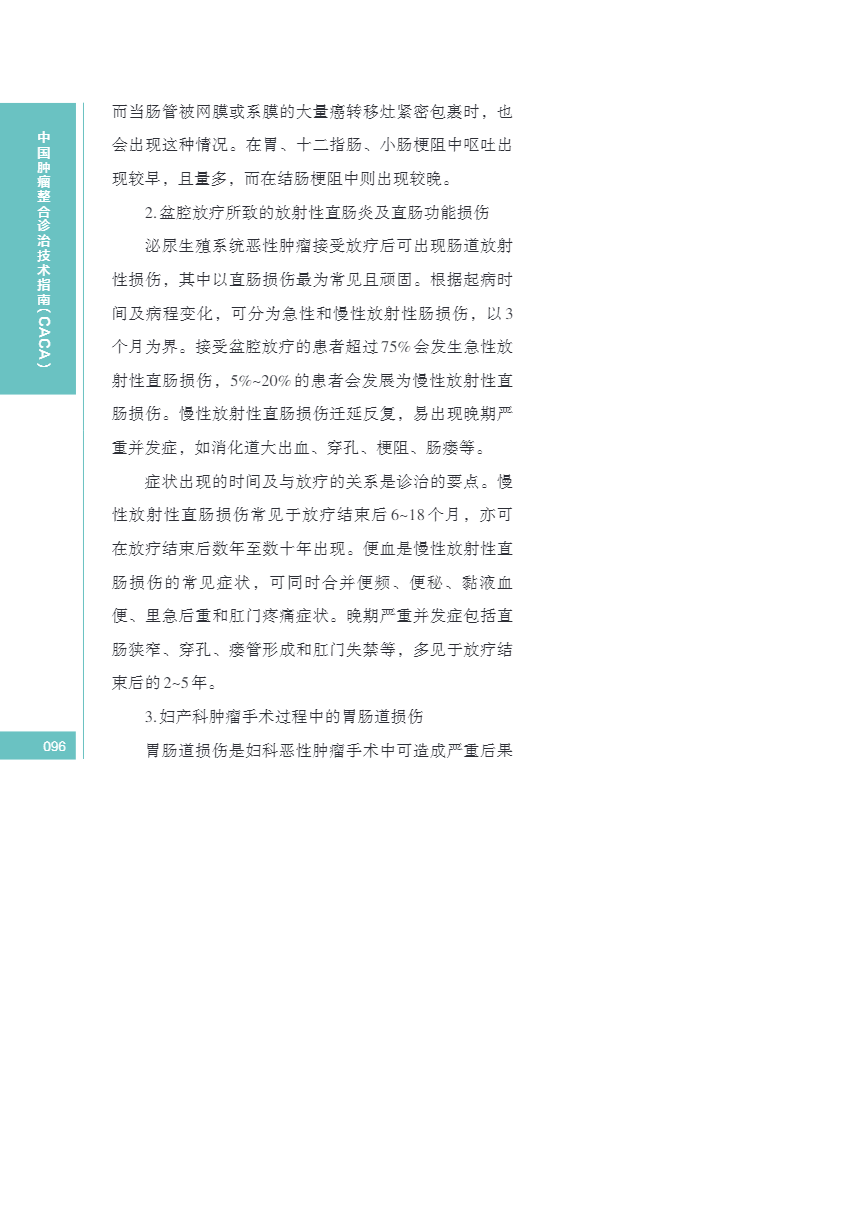 中国肿瘤整合诊治技术指南（CACA）

而当肠管被网膜或系膜的大量癌转移灶紧密包裹时，也会出现这种情况。在胃、十二指肠、小肠梗阻中呕吐出现较早，且量多，而在结肠梗阻中则出现较晚。

2.盆腔放疗所致的放射性直肠炎及直肠功能损伤

泌尿生殖系统恶性肿瘤接受放疗后可出现肠道放射性损伤，其中以直肠损伤最为常见且顽固。根据起病时间及病程变化，可分为急性和慢性放射性肠损伤，以3个月为界。接受盆腔放疗的患者超过75%会发生急性放射性直肠损伤，5%~20%的患者会发展为慢性放射性直肠损伤。慢性放射性直肠损伤迁延反复，易出现晚期严重并发症，如消化道大出血、穿孔、梗阻、肠瘘等。

症状出现的时间及与放疗的关系是诊治的要点。慢性放射性直肠损伤常见于放疗结束后6~18个月，亦可在放疗结束后数年至数十年出现。便血是慢性放射性直肠损伤的常见症状，可同时合并便频、便秘、黏液血便、里急后重和肛门疼痛症状。晚期严重并发症包括直肠狭窄、穿孔、瘘管形成和肛门失禁等，多见于放疗结束后的2~5年。

3.妇产科肿瘤手术过程中的胃肠道损伤

胃肠道损伤是妇科恶性肿瘤手术中可造成严重后果

096